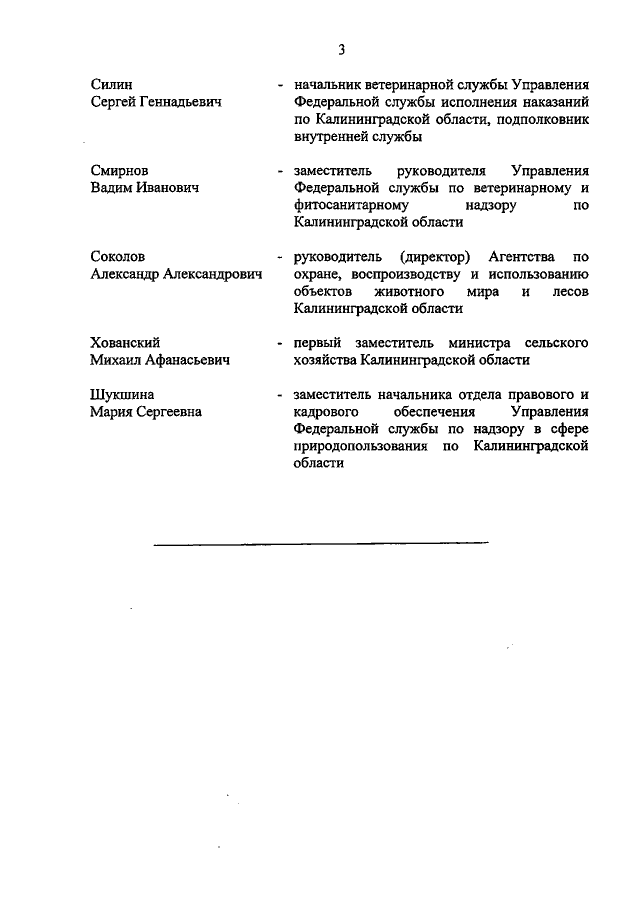 3

Силин Сергей Геннадьевич - начальник ветеринарной службы Управления Федеральной службы исполнения наказаний по Калининградской области, подполковник внутренней службы

Смирнов Вадим Иванович - заместитель руководителя Управления Федеральной службы по ветеринарному и фитосанитарному надзору по Калининградской области

Соколов Александр Александрович - руководитель (директор) Агентства по охране, воспроизводству и использованию объектов животного мира и лесов Калининградской области

Хованский Михаил Афанасьевич - первый заместитель министра сельского хозяйства Калининградской области

Шукшина Мария Сергеевна - заместитель начальника отдела правового и кадрового обеспечения Управления Федеральной службы по надзору в сфере природопользования по Калининградской области